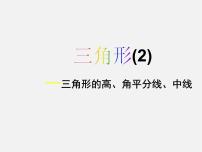 三角形(2)

——三角形的高、角平分线、中线